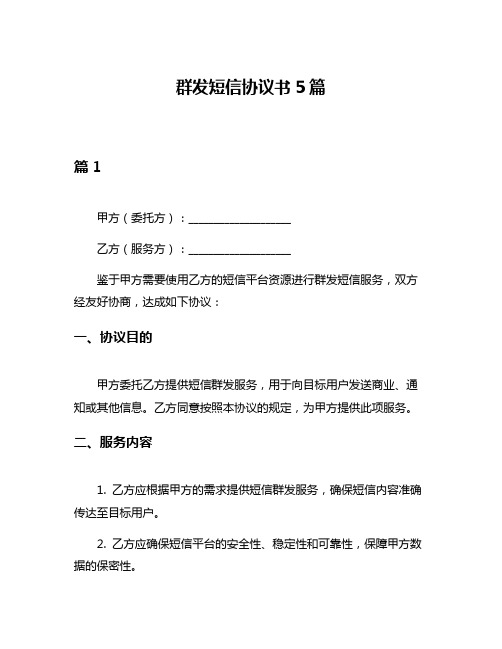 群发短信协议书 5 篇

篇 1

甲方（委托方）：__________________

乙方（服务方）：__________________

鉴于甲方需要使用乙方的短信平台资源进行群发短信服务，双方经友好协商，达成如下协议：

一、协议目的

甲方委托乙方提供短信群发服务，用于向目标用户发送商业、通知或其他信息。乙方同意按照本协议的规定，为甲方提供此项服务。

二、服务内容

1. 乙方应根据甲方的需求提供短信群发服务，确保短信内容准确传达至目标用户。

2. 乙方应确保短信平台的安全性、稳定性和可靠性，保障甲方数据的保密性。